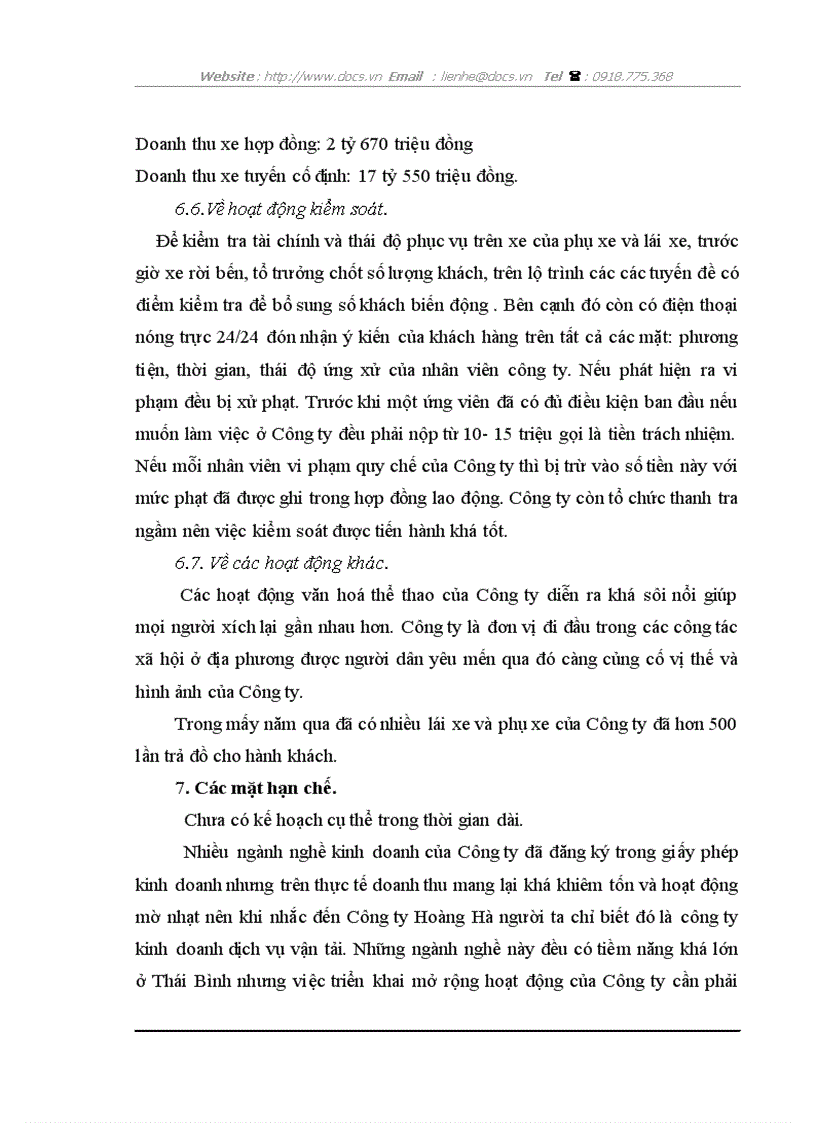 Website : http://www.docs.vn Email : lienhe@docs.vn Tel ☎ : 0918.775.368

Doanh thu xe hợp đồng: 2 tỷ 670 triệu đồng

Doanh thu xe tuyến cố định: 17 tỷ 550 triệu đồng.

6.6.Về hoạt động kiểm soát.

Để kiểm tra tài chính và thái độ phục vụ trên xe của phụ xe và lái xe, trước giờ xe rời bến, tổ trưởng chốt số lượng khách, trên lộ trình các các tuyến đề có điểm kiểm tra để bổ sung số khách biến động . Bên cạnh đó còn có điện thoại nóng trực 24/24 đón nhận ý kiến của khách hàng trên tất cả các mặt: phương tiện, thời gian, thái độ ứng xử của nhân viên công ty. Nếu phát hiện ra vi phạm đều bị xử phạt. Trước khi một ứng viên đã có đủ điều kiện ban đầu nếu muốn làm việc ở Công ty đều phải nộp từ 10- 15 triệu gọi là tiền trách nhiệm. Nếu mỗi nhân viên vi phạm quy chế của Công ty thì bị trừ vào số tiền này với mức phạt đã được ghi trong hợp đồng lao động. Công ty còn tổ chức thanh tra ngầm nên việc kiểm soát được tiến hành khá tốt.

6.7. Về các hoạt động khác.

Các hoạt động văn hoá thể thao của Công ty diễn ra khá sôi nổi giúp mọi người xích lại gần nhau hơn. Công ty là đơn vị đi đầu trong các công tác xã hội ở địa phương được người dân yêu mến qua đó càng củng cố vị thế và hình ảnh của Công ty.

Trong mấy năm qua đã có nhiều lái xe và phụ xe của Công ty đã hơn 500 lần trả đồ cho hành khách.

7. Các mặt hạn chế.

Chưa có kế hoạch cụ thể trong thời gian dài.

Nhiều ngành nghề kinh doanh của Công ty đã đăng ký trong giấy phép kinh doanh nhưng trên thực tế doanh thu mang lại khá khiêm tốn và hoạt động mờ nhạt nên khi nhắc đến Công ty Hoàng Hà người ta chỉ biết đó là công ty kinh doanh dịch vụ vận tải. Những ngành nghề này đều có tiềm năng khá lớn ở Thái Bình nhưng việc triển khai mở rộng hoạt động của Công ty cần phải